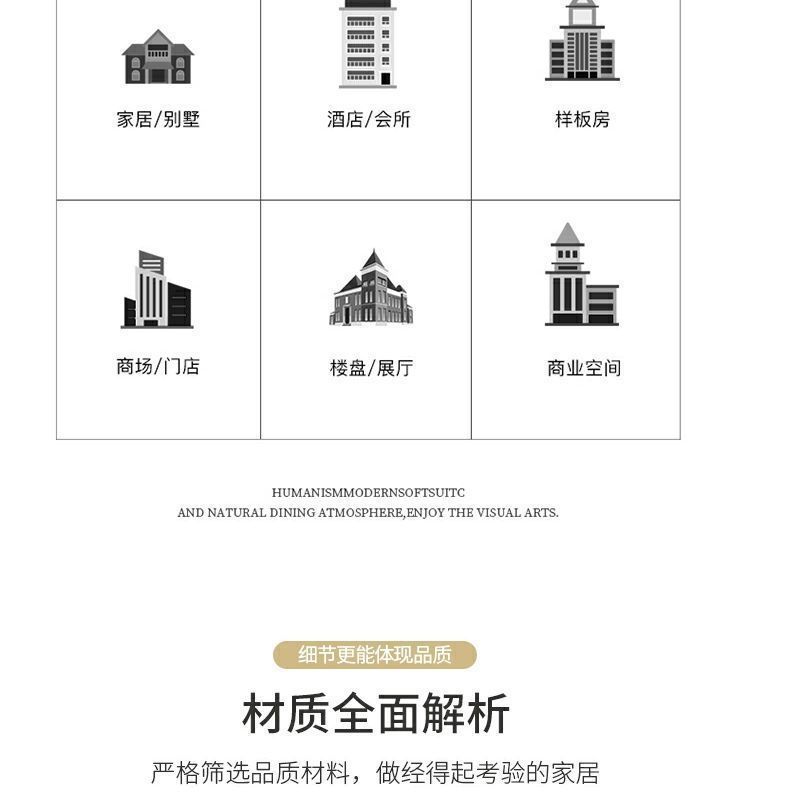 家居/别墅

酒店/会所

样板房

商场/门店

楼盘/展厅

商业空间

HUMANISMMODERNSOFTSUITC
AND NATURAL DINING ATMOSPHERE,ENJOY THE VISUAL ARTS.

细节更能体现品质

材质全面解析

严格筛选品质材料，做经得起考验的家居